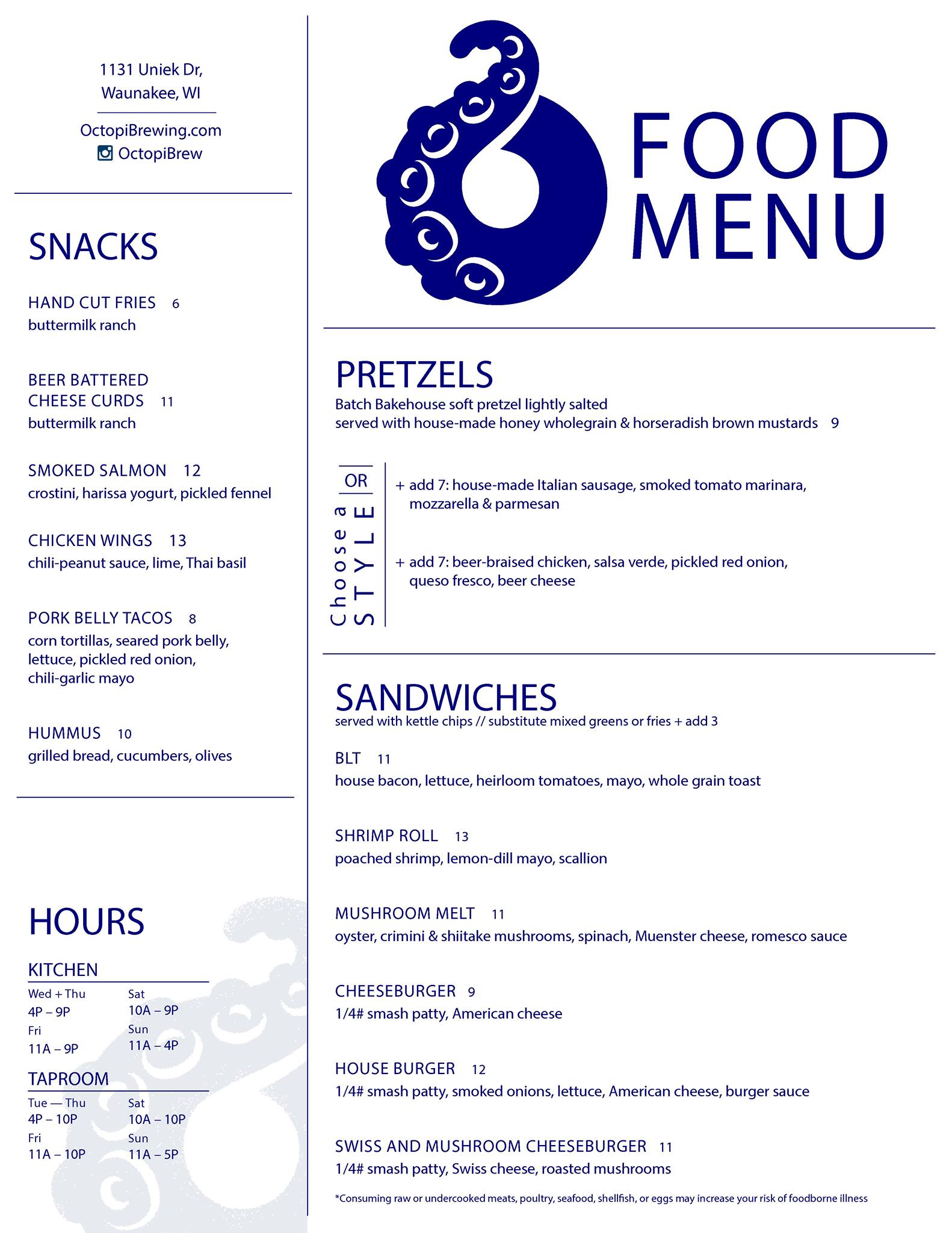 1131 Uniek Dr, Waunakee, WI

OctopiBrewing.com
OctopiBrew

SNACKS

HAND CUT FRIES 6
buttermilk ranch

BEER BATTERED CHEESE CURDS 11
buttermilk ranch

SMOKED SALMON 12
crostini, harissa yogurt, pickled fennel

CHICKEN WINGS 13
chili-peanut sauce, lime, Thai basil

PORK BELLY TACOS 8
corn tortillas, seared pork belly, lettuce, pickled red onion, chili-garlic mayo

HUMMUS 10
grilled bread, cucumbers, olives

HOURS

KITCHEN
Wed + Thu
4P – 9P
Fri
11A – 9P
Sat
10A – 9P
Sun
11A – 4P

TAPROOM
Tue — Thu
4P – 10P
Fri
11A – 10P
Sat
10A – 10P
Sun
11A – 5P

FOOD MENU

PRETZELS
Batch Bakehouse soft pretzel lightly salted
served with house-made honey wholegrain & horseradish brown mustards 9

OR
Choose a STYLE

+ add 7: house-made Italian sausage, smoked tomato marinara, mozzarella & parmesan

+ add 7: beer-braised chicken, salsa verde, pickled red onion, queso fresco, beer cheese

SANDWICHES
served with kettle chips // substitute mixed greens or fries + add 3

BLT 11
house bacon, lettuce, heirloom tomatoes, mayo, whole grain toast

SHRIMP ROLL 13
poached shrimp, lemon-dill mayo, scallion

MUSHROOM MELT 11
oyster, crimini & shiitake mushrooms, spinach, Muenster cheese, romesco sauce

CHEESEBURGER 9
1/4# smash patty, American cheese

HOUSE BURGER 12
1/4# smash patty, smoked onions, lettuce, American cheese, burger sauce

SWISS AND MUSHROOM CHEESEBURGER 11
1/4# smash patty, Swiss cheese, roasted mushrooms

*Consuming raw or undercooked meats, poultry, seafood, shellfish, or eggs may increase your risk of foodborne illness